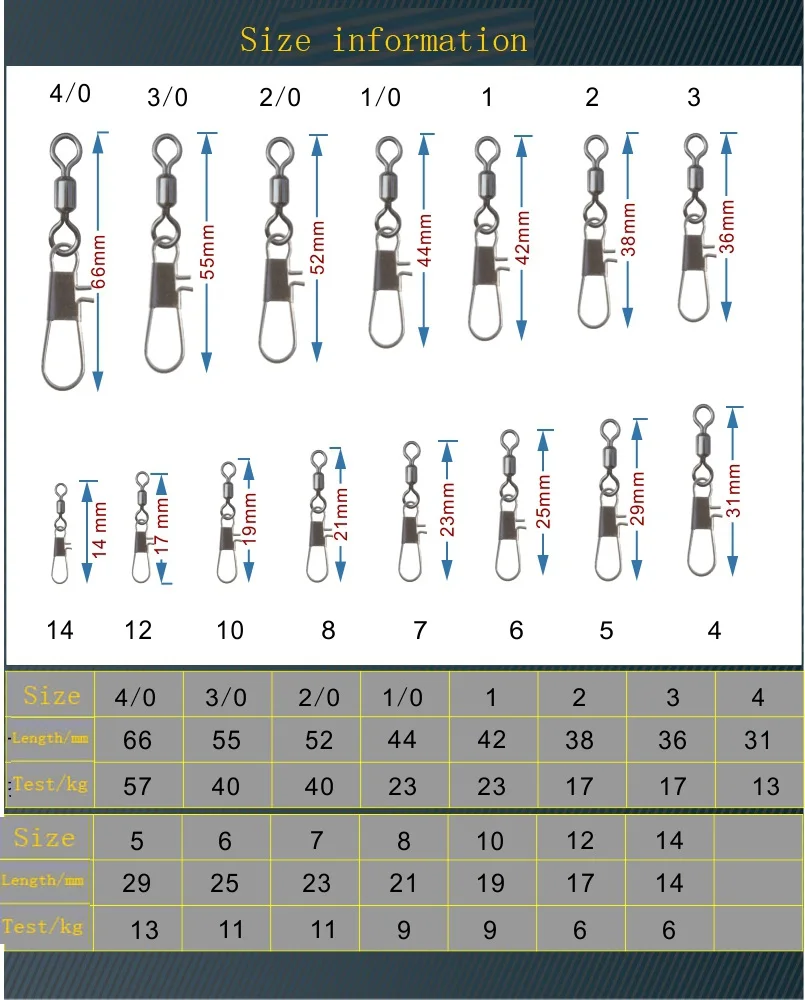 Size information

4/0 3/0 2/0 1/0 1 2 3

66mm 55mm 52mm 44mm 42mm 38mm 36mm

14 mm 17 mm 19mm 21mm 23mm 25mm 29mm 31mm

14 12 10 8 7 6 5 4

| Size | 4/0 | 3/0 | 2/0 | 1/0 | 1 | 2 | 3 | 4 |
|---|---|---|---|---|---|---|---|---|
| Length/mm | 66 | 55 | 52 | 44 | 42 | 38 | 36 | 31 |
| Test/kg | 57 | 40 | 40 | 23 | 23 | 17 | 17 | 13 |

| Size | 5 | 6 | 7 | 8 | 10 | 12 | 14 | |
|---|---|---|---|---|---|---|---|---|
| Length/mm | 29 | 25 | 23 | 21 | 19 | 17 | 14 | |
| Test/kg | 13 | 11 | 11 | 9 | 9 | 6 | 6 | |